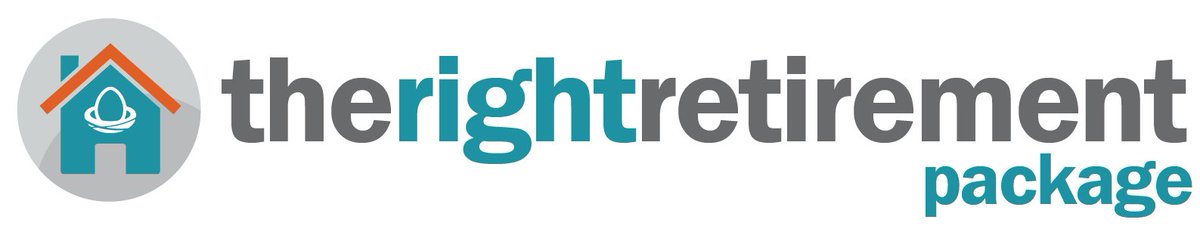 therightretirement
package